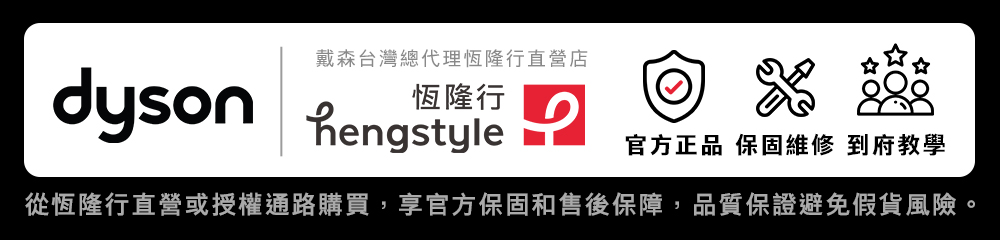 dyson

戴森台灣總代理恆隆行直營店

恆隆行
hengstyle

官方正品 保固維修 到府教學

從恆隆行直營或授權通路購買，享官方保固和售後保障，品質保證避免假貨風險。